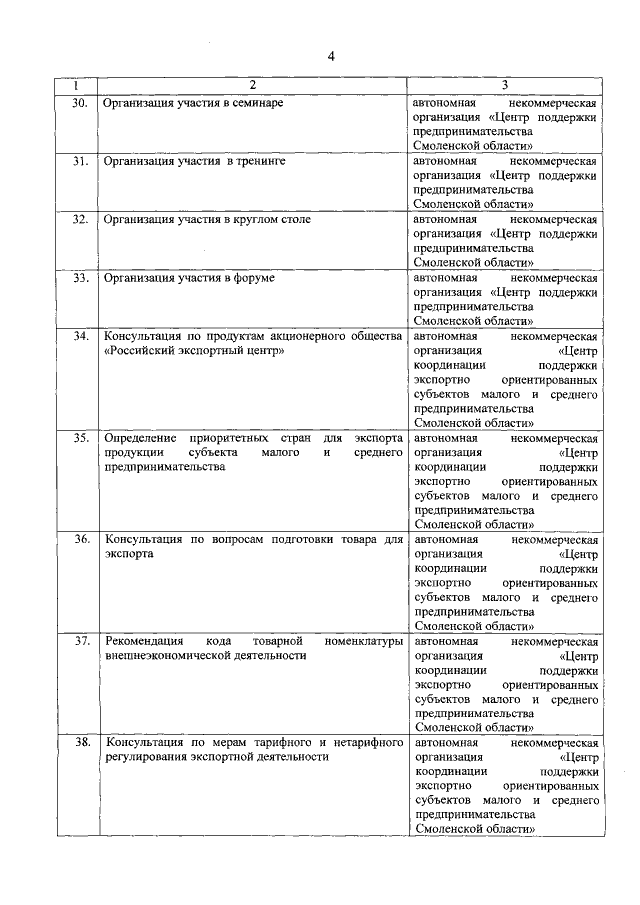 4

| 1 | 2 | 3 |
|---|---|---|
| 30. | Организация участия в семинаре | автономная некоммерческая организация «Центр поддержки предпринимательства Смоленской области» |
| 31. | Организация участия в тренинге | автономная некоммерческая организация «Центр поддержки предпринимательства Смоленской области» |
| 32. | Организация участия в круглом столе | автономная некоммерческая организация «Центр поддержки предпринимательства Смоленской области» |
| 33. | Организация участия в форуме | автономная некоммерческая организация «Центр поддержки предпринимательства Смоленской области» |
| 34. | Консультация по продуктам акционерного общества «Российский экспортный центр» | автономная некоммерческая организация «Центр координации поддержки экспортно ориентированных субъектов малого и среднего предпринимательства Смоленской области» |
| 35. | Определение приоритетных стран для экспорта продукции субъекта малого и среднего предпринимательства | автономная некоммерческая организация «Центр координации поддержки экспортно ориентированных субъектов малого и среднего предпринимательства Смоленской области» |
| 36. | Консультация по вопросам подготовки товара для экспорта | автономная некоммерческая организация «Центр координации поддержки экспортно ориентированных субъектов малого и среднего предпринимательства Смоленской области» |
| 37. | Рекомендация кода товарной номенклатуры внешнеэкономической деятельности | автономная некоммерческая организация «Центр координации поддержки экспортно ориентированных субъектов малого и среднего предпринимательства Смоленской области» |
| 38. | Консультация по мерам тарифного и нетарифного регулирования экспортной деятельности | автономная некоммерческая организация «Центр координации поддержки экспортно ориентированных субъектов малого и среднего предпринимательства Смоленской области» |